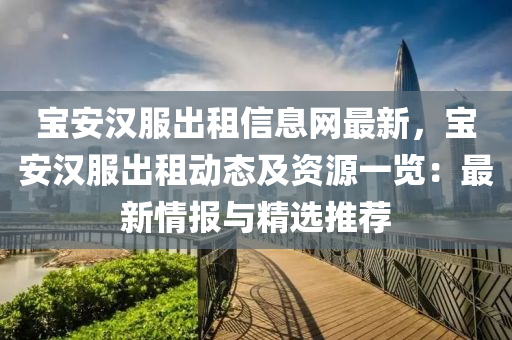 宝安汉服出租信息网最新，宝安汉服出租动态及资源一览：最新情报与精选推荐